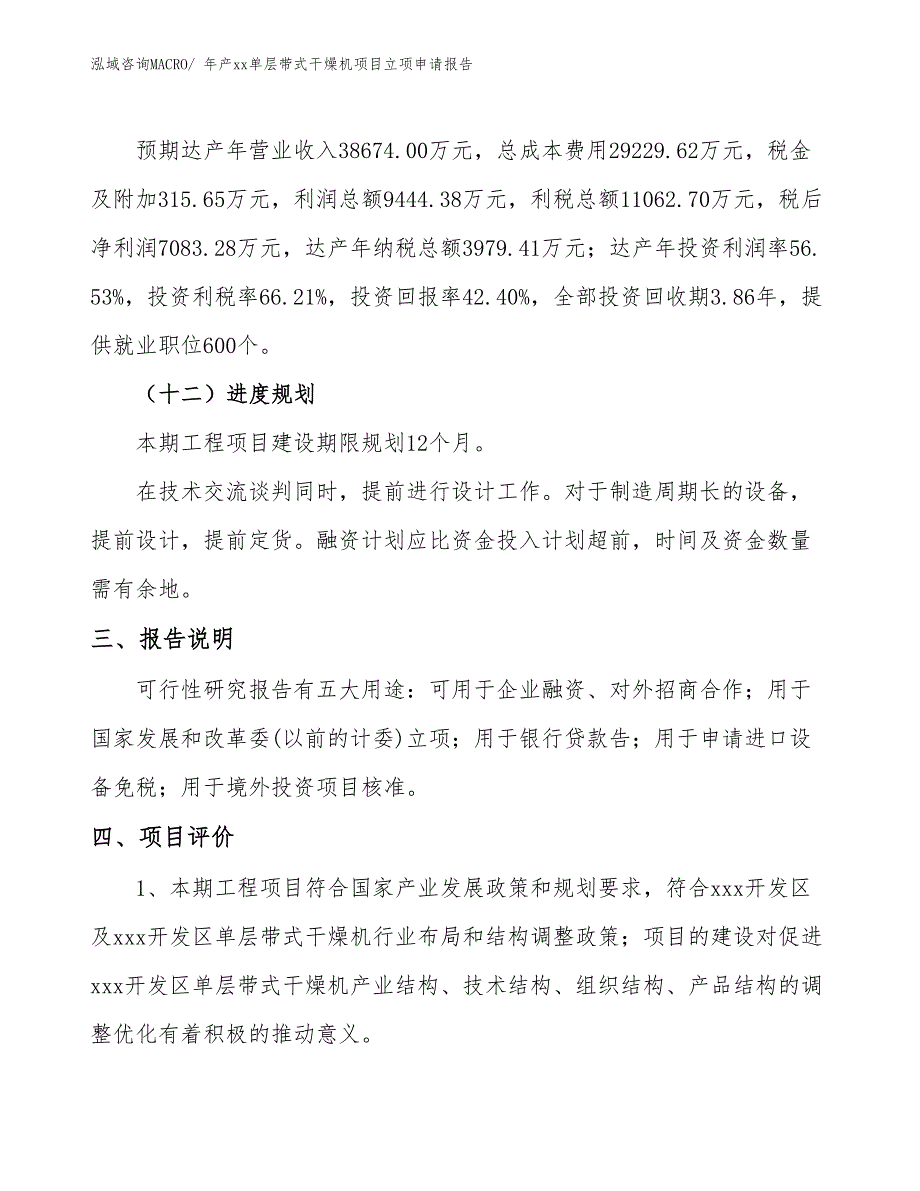 泓域咨询MACRO/ 年产xx单层带式干燥机项目立项申请报告

预期达产年营业收入38674.00万元，总成本费用29229.62万元，税金及附加315.65万元，利润总额9444.38万元，利税总额11062.70万元，税后净利润7083.28万元，达产年纳税总额3979.41万元；达产年投资利润率56.53%，投资利税率66.21%，投资回报率42.40%，全部投资回收期3.86年，提供就业职位600个。

（十二）进度规划

本期工程项目建设期限规划12个月。

在技术交流谈判同时，提前进行设计工作。对于制造周期长的设备，提前设计，提前定货。融资计划应比资金投入计划超前，时间及资金数量需有余地。

三、报告说明

可行性研究报告有五大用途：可用于企业融资、对外招商合作；用于国家发展和改革委(以前的计委)立项；用于银行贷款告；用于申请进口设备免税；用于境外投资项目核准。

四、项目评价

1、本期工程项目符合国家产业发展政策和规划要求，符合xxx开发区及xxx开发区单层带式干燥机行业布局和结构调整政策；项目的建设对促进xxx开发区单层带式干燥机产业结构、技术结构、组织结构、产品结构的调整优化有着积极的推动意义。